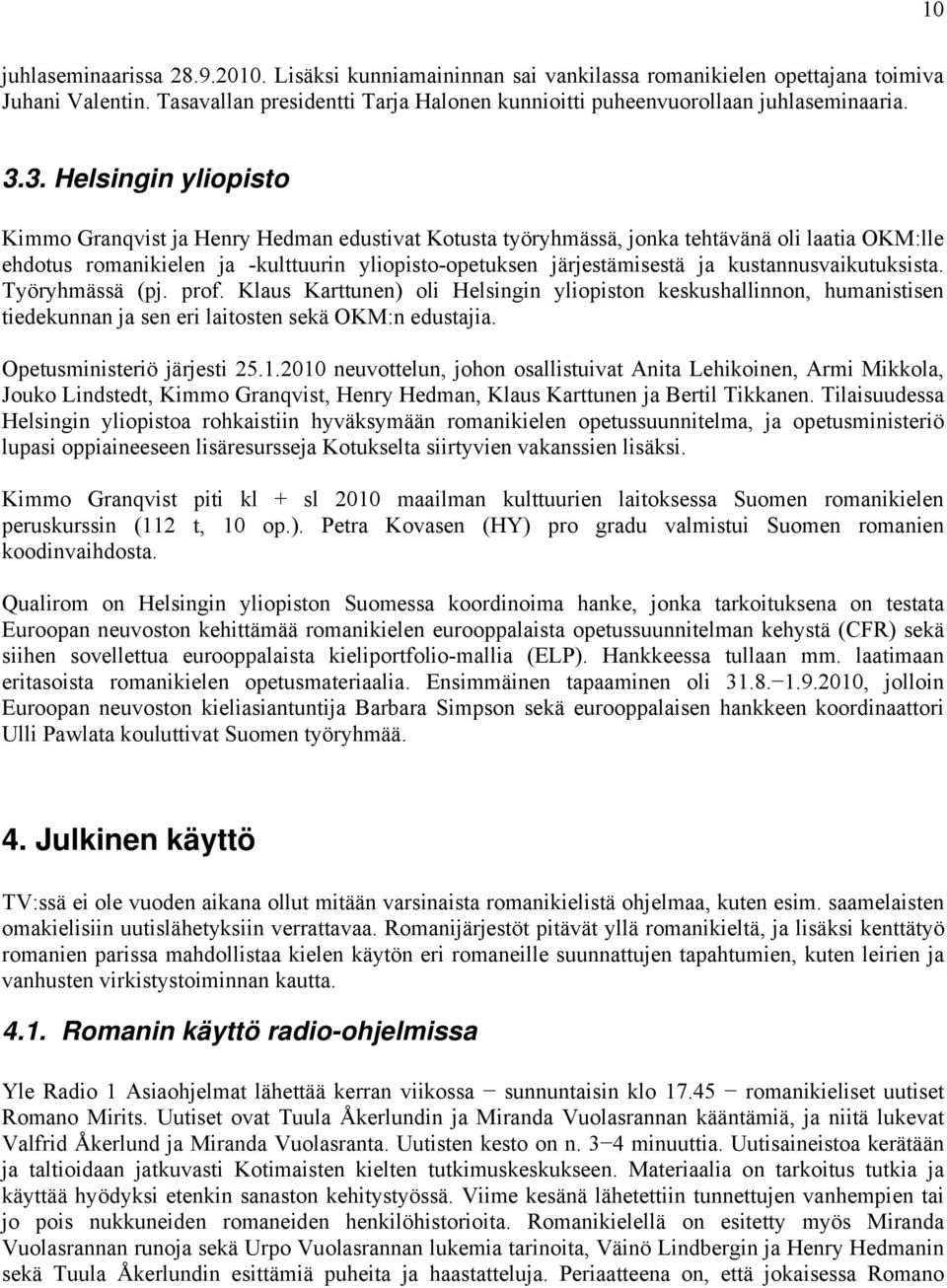 10

juhlaseminaarissa 28.9.2010. Lisäksi kunniamaininnan sai vankilassa romanikielen opettajana toimiva Juhani Valentin. Tasavallan presidentti Tarja Halonen kunnioitti puheenvuorollaan juhlaseminaaria.

3.3. Helsingin yliopisto

Kimmo Granqvist ja Henry Hedman edustivat Kotusta työryhmässä, jonka tehtävänä oli laatia OKM:lle ehdotus romanikielen ja -kulttuurin yliopisto-opetuksen järjestämisestä ja kustannusvaikutuksista. Työryhmässä (pj. prof. Klaus Karttunen) oli Helsingin yliopiston keskushallinnon, humanistisen tiedekunnan ja sen eri laitosten sekä OKM:n edustajia.

Opetusministeriö järjesti 25.1.2010 neuvottelun, johon osallistuivat Anita Lehikoinen, Armi Mikkola, Jouko Lindstedt, Kimmo Granqvist, Henry Hedman, Klaus Karttunen ja Bertil Tikkanen. Tilaisuudessa Helsingin yliopistoa rohkaistiin hyväksymään romanikielen opetussuunnitelma, ja opetusministeriö lupasi oppiaineeseen lisäresursseja Kotukselta siirtyvien vakanssien lisäksi.

Kimmo Granqvist piti kl + sl 2010 maailman kulttuurien laitoksessa Suomen romanikielen peruskurssin (112 t, 10 op.). Petra Kovasen (HY) pro gradu valmistui Suomen romanien koodinvaihdosta.

Qualirom on Helsingin yliopiston Suomessa koordinoima hanke, jonka tarkoituksena on testata Euroopan neuvoston kehittämää romanikielen eurooppalaista opetussuunnitelman kehystä (CFR) sekä siihen sovellettua eurooppalaista kieliportfolio-mallia (ELP). Hankkeessa tullaan mm. laatimaan eritasoista romanikielen opetusmateriaalia. Ensimmäinen tapaaminen oli 31.8.−1.9.2010, jolloin Euroopan neuvoston kieliasiantuntija Barbara Simpson sekä eurooppalaisen hankkeen koordinaattori Ulli Pawlata kouluttivat Suomen työryhmää.

4. Julkinen käyttö

TV:ssä ei ole vuoden aikana ollut mitään varsinaista romanikielistä ohjelmaa, kuten esim. saamelaisten omakielisiin uutislähetyksiin verrattavaa. Romanijärjestöt pitävät yllä romanikieltä, ja lisäksi kenttätyö romanien parissa mahdollistaa kielen käytön eri romaneille suunnattujen tapahtumien, kuten leirien ja vanhusten virkistystoiminnan kautta.

4.1. Romanin käyttö radio-ohjelmissa

Yle Radio 1 Asiaohjelmat lähettää kerran viikossa − sunnuntaisin klo 17.45 − romanikieliset uutiset Romano Mirits. Uutiset ovat Tuula Åkerlundin ja Miranda Vuolasrannan kääntämiä, ja niitä lukevat Valfrid Åkerlund ja Miranda Vuolasranta. Uutisten kesto on n. 3−4 minuuttia. Uutisaineistoa kerätään ja taltioidaan jatkuvasti Kotimaisten kielten tutkimuskeskukseen. Materiaalia on tarkoitus tutkia ja käyttää hyödyksi etenkin sanaston kehitystyössä. Viime kesänä lähetettiin tunnettujen vanhempien tai jo pois nukkuneiden romaneiden henkilöhistorioita. Romanikielellä on esitetty myös Miranda Vuolasrannan runoja sekä Urpo Vuolasrannan lukemia tarinoita, Väinö Lindbergin ja Henry Hedmanin sekä Tuula Åkerlundin esittämiä puheita ja haastatteluja. Periaatteena on, että jokaisessa Romano